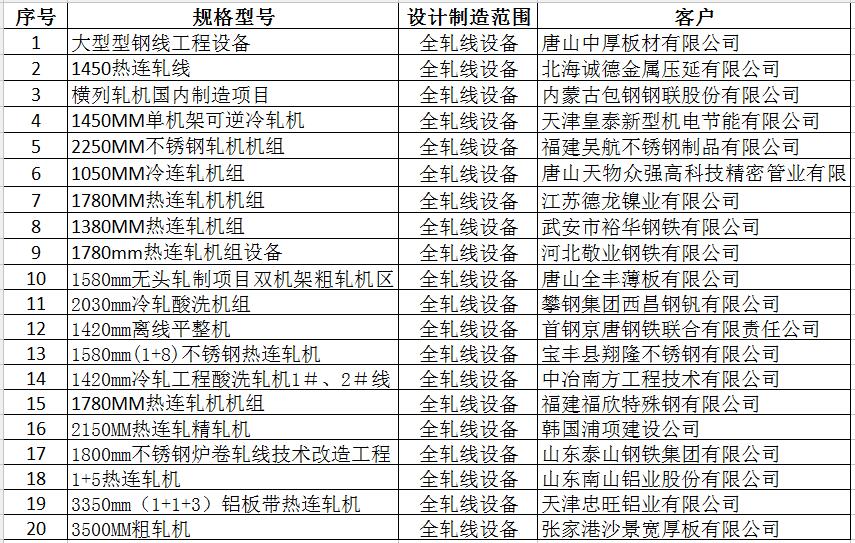 | 序号 | 规格型号 | 设计制造范围 | 客户 |
|---|---|---|---|
| 1 | 大型型钢线工程设备 | 全轧线设备 | 唐山中厚板材有限公司 |
| 2 | 1450热连轧线 | 全轧线设备 | 北海诚德金属压延有限公司 |
| 3 | 横列轧机国内制造项目 | 全轧线设备 | 内蒙古包钢钢联股份有限公司 |
| 4 | 1450MM单机架可逆冷轧机 | 全轧线设备 | 天津皇泰新型机电节能有限公司 |
| 5 | 2250MM不锈钢轧机机组 | 全轧线设备 | 福建吴航不锈钢制品有限公司 |
| 6 | 1050MM冷连轧机组 | 全轧线设备 | 唐山天物众强高科技精密管业有限 |
| 7 | 1780MM热连轧机机组 | 全轧线设备 | 江苏德龙镍业有限公司 |
| 8 | 1380MM热连轧机组 | 全轧线设备 | 武安市裕华钢铁有限公司 |
| 9 | 1780mm热连轧机组设备 | 全轧线设备 | 河北敬业钢铁有限公司 |
| 10 | 1580mm无头轧制项目双机架粗轧机区 | 全轧线设备 | 唐山全丰薄板有限公司 |
| 11 | 2030mm冷轧酸洗机组 | 全轧线设备 | 攀钢集团西昌钢钒有限公司 |
| 12 | 1420mm离线平整机 | 全轧线设备 | 首钢京唐钢铁联合有限责任公司 |
| 13 | 1580mm(1+8)不锈钢热连轧机 | 全轧线设备 | 宝丰县翔隆不锈钢有限公司 |
| 14 | 1420mm冷轧工程酸洗轧机1＃、2＃线 | 全轧线设备 | 中冶南方工程技术有限公司 |
| 15 | 1780MM热连轧机机组 | 全轧线设备 | 福建福欣特殊钢有限公司 |
| 16 | 2150MM热连轧精轧机 | 全轧线设备 | 韩国浦项建设公司 |
| 17 | 1800mm不锈钢炉卷轧线技术改造工程 | 全轧线设备 | 山东泰山钢铁集团有限公司 |
| 18 | 1+5热连轧机 | 全轧线设备 | 山东南山铝业股份有限公司 |
| 19 | 3350mm（1+1+3）铝板带热连轧机 | 全轧线设备 | 天津忠旺铝业有限公司 |
| 20 | 3500MM粗轧机 | 全轧线设备 | 张家港沙景宽厚板有限公司 |